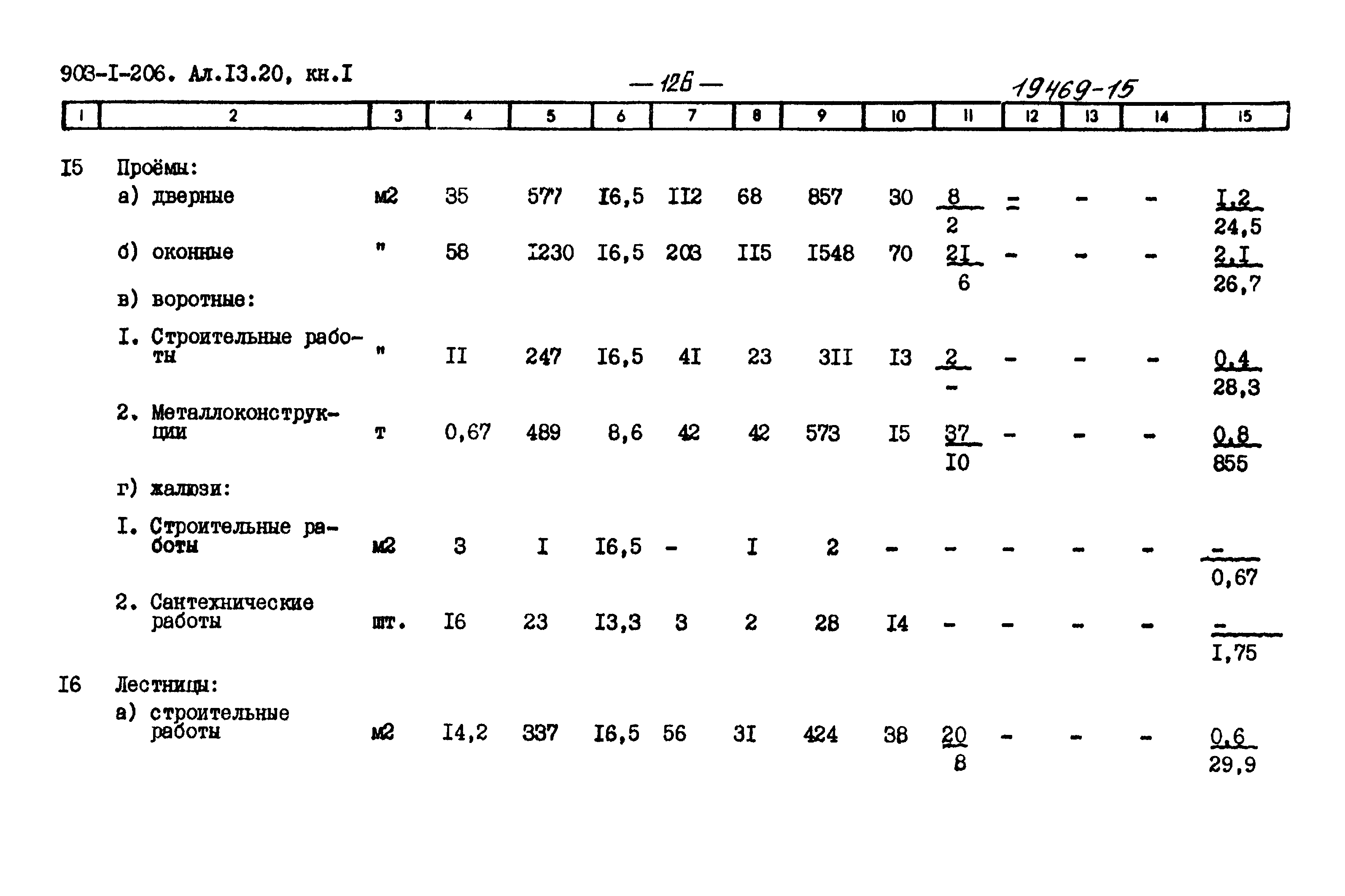 903-I-206. Ал.I3.20, кн.I

— 126 —

19469-15

| 1 | 2 | 3 | 4 | 5 | 6 | 7 | 8 | 9 | 10 | 11 | 12 | 13 | 14 | 15 |
|---|---|---|---|---|---|---|---|---|---|---|---|---|---|---|
| I5 | Проёмы: | | | | | | | | | | | | | |
| | а) дверные | м2 | 35 | 577 | I6,5 | II2 | 68 | 857 | 30 | $\frac{8}{2}$ | = | - | - | $\frac{I,2}{24,5}$ |
| | б) оконные | " | 58 | I230 | I6,5 | 203 | II5 | I548 | 70 | $\frac{2I}{6}$ | - | - | - | $\frac{2,I}{26,7}$ |
| | в) воротные: | | | | | | | | | | | | | |
| | I. Строительные работы | " | II | 247 | I6,5 | 4I | 23 | 3II | I3 | $\frac{2}{-}$ | - | - | - | $\frac{0,4}{28,3}$ |
| | 2. Металлоконструкции | т | 0,67 | 489 | 8,6 | 42 | 42 | 573 | I5 | $\frac{37}{I0}$ | - | - | - | $\frac{0,8}{855}$ |
| | г) жалюзи: | | | | | | | | | | | | | |
| | I. Строительные работы | м2 | 3 | I | I6,5 | - | I | 2 | - | - | - | - | - | $\frac{-}{0,67}$ |
| | 2. Сантехнические работы | шт. | I6 | 23 | I3,3 | 3 | 2 | 28 | I4 | - | - | - | - | $\frac{-}{I,75}$ |
| I6 | Лестницы: | | | | | | | | | | | | | |
| | а) строительные работы | м2 | I4,2 | 337 | I6,5 | 56 | 3I | 424 | 38 | $\frac{20}{8}$ | - | - | - | $\frac{0,6}{29,9}$ |